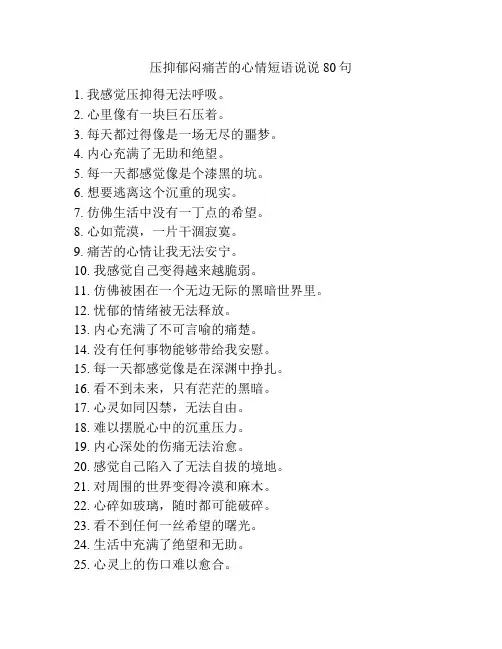 压抑郁闷痛苦的心情短语说说 80 句

1. 我感觉压抑得无法呼吸。
2. 心里像有一块巨石压着。
3. 每天都过得像是一场无尽的噩梦。
4. 内心充满了无助和绝望。
5. 每一天都感觉像是个漆黑的坑。
6. 想要逃离这个沉重的现实。
7. 仿佛生活中没有一丁点的希望。
8. 心如荒漠，一片干涸寂寞。
9. 痛苦的心情让我无法安宁。
10. 我感觉自己变得越来越脆弱。
11. 仿佛被困在一个无边无际的黑暗世界里。
12. 忧郁的情绪被无法释放。
13. 内心充满了不可言喻的痛楚。
14. 没有任何事物能够带给我安慰。
15. 每一天都感觉像是在深渊中挣扎。
16. 看不到未来，只有茫茫的黑暗。
17. 心灵如同囚禁，无法自由。
18. 难以摆脱心中的沉重压力。
19. 内心深处的伤痛无法治愈。
20. 感觉自己陷入了无法自拔的境地。
21. 对周围的世界变得冷漠和麻木。
22. 心碎如玻璃，随时都可能破碎。
23. 看不到任何一丝希望的曙光。
24. 生活中充满了绝望和无助。
25. 心灵上的伤口难以愈合。